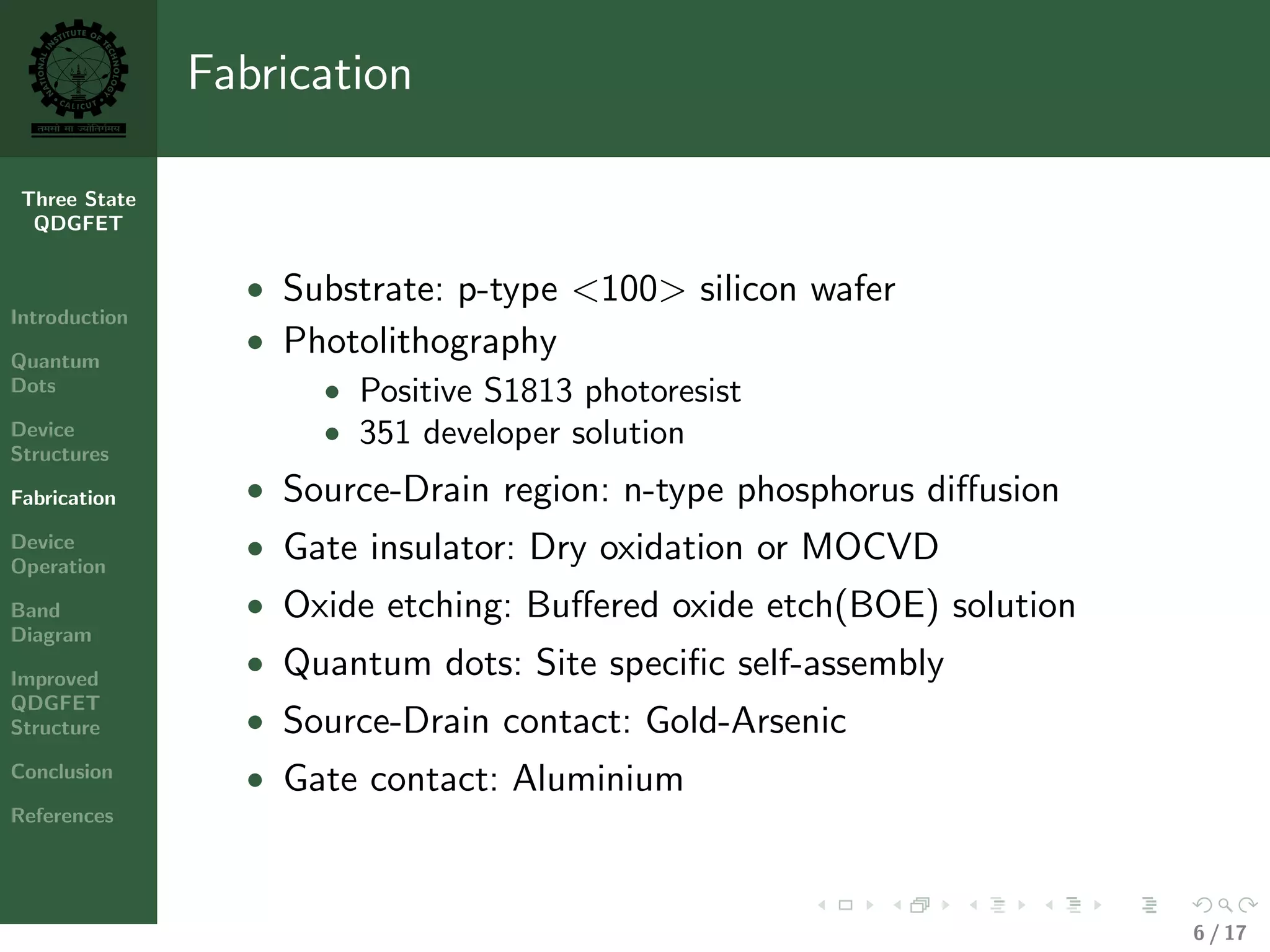 NATIONAL INSTITUTE OF TECHNOLOGY CALICUT

तमसो मा ज्योतिर्गमय

Fabrication

Three State QDGFET

Introduction

Quantum Dots

Device Structures

Fabrication

Device Operation

Band Diagram

Improved QDGFET Structure

Conclusion

References

- Substrate: p-type <100> silicon wafer
- Photolithography
  - Positive S1813 photoresist
  - 351 developer solution
- Source-Drain region: n-type phosphorus diffusion
- Gate insulator: Dry oxidation or MOCVD
- Oxide etching: Buffered oxide etch(BOE) solution
- Quantum dots: Site specific self-assembly
- Source-Drain contact: Gold-Arsenic
- Gate contact: Aluminium

6 / 17